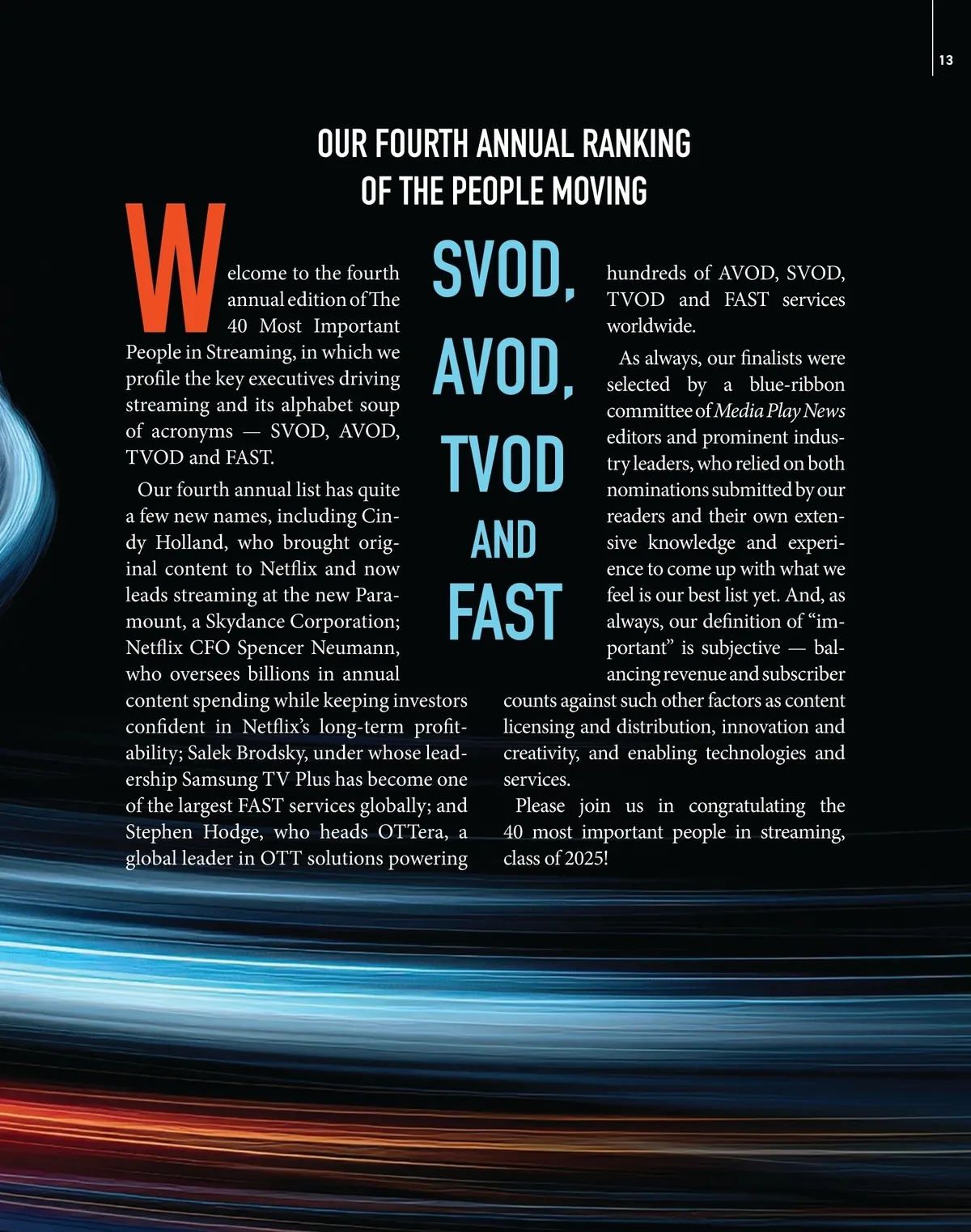 13

OUR FOURTH ANNUAL RANKING OF THE PEOPLE MOVING

SVOD, AVOD, TVOD AND FAST

Welcome to the fourth annual edition of The 40 Most Important People in Streaming, in which we profile the key executives driving streaming and its alphabet soup of acronyms — SVOD, AVOD, TVOD and FAST.

Our fourth annual list has quite a few new names, including Cindy Holland, who brought original content to Netflix and now leads streaming at the new Paramount, a Skydance Corporation; Netflix CFO Spencer Neumann, who oversees billions in annual content spending while keeping investors confident in Netflix's long-term profitability; Salek Brodsky, under whose leadership Samsung TV Plus has become one of the largest FAST services globally; and Stephen Hodge, who heads OTTera, a global leader in OTT solutions powering hundreds of AVOD, SVOD, TVOD and FAST services worldwide.

As always, our finalists were selected by a blue-ribbon committee of Media Play News editors and prominent industry leaders, who relied on both nominations submitted by our readers and their own extensive knowledge and experience to come up with what we feel is our best list yet. And, as always, our definition of "important" is subjective — balancing revenue and subscriber counts against such other factors as content licensing and distribution, innovation and creativity, and enabling technologies and services.

Please join us in congratulating the 40 most important people in streaming, class of 2025!